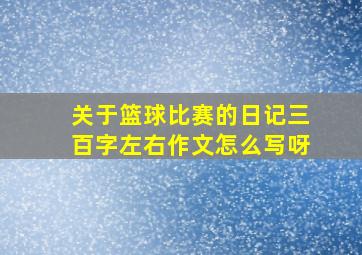 关于篮球比赛的日记三百字左右作文怎么写呀